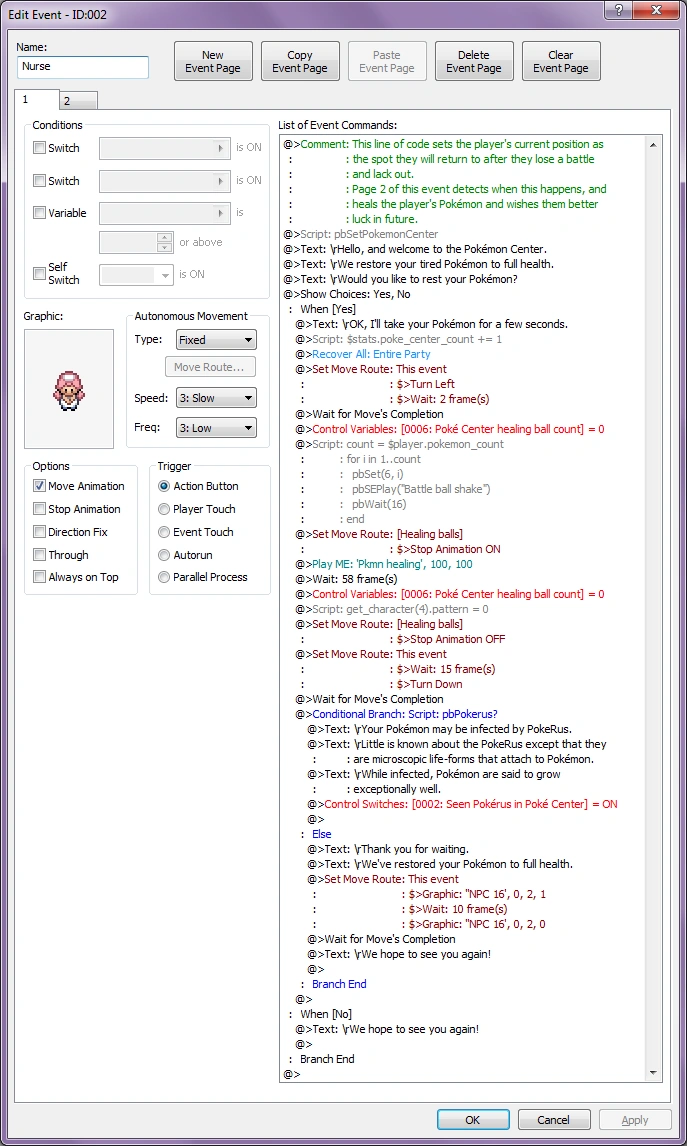 Edit Event - ID:002

Name:
Nurse

New Event Page
Copy Event Page
Paste Event Page
Delete Event Page
Clear Event Page

1
2

Conditions
Switch
is ON
Switch
is ON
Variable
is
or above
Self Switch
is ON

Graphic:

Autonomous Movement
Type: Fixed
Move Route...
Speed: 3: Slow
Freq: 3: Low

Options
Move Animation
Stop Animation
Direction Fix
Through
Always on Top

Trigger
Action Button
Player Touch
Event Touch
Autorun
Parallel Process

List of Event Commands:
@>Comment: This line of code sets the player's current position as
: : the spot they will return to after they lose a battle
: : and lack out.
: : Page 2 of this event detects when this happens, and
: : heals the player's Pokémon and wishes them better
: : luck in future.
@>Script: pbSetPokemonCenter
@>Text: \rHello, and welcome to the Pokémon Center.
@>Text: \rWe restore your tired Pokémon to full health.
@>Text: \rWould you like to rest your Pokémon?
@>Show Choices: Yes, No
: When [Yes]
@>Text: \rOK, I'll take your Pokémon for a few seconds.
@>Script: $stats.poke_center_count += 1
@>Recover All: Entire Party
@>Set Move Route: This event
: : $>Turn Left
: : $>Wait: 2 frame(s)
@>Wait for Move's Completion
@>Control Variables: [0006: Poké Center healing ball count] = 0
@>Script: count = $player.pokemon_count
: : for i in 1..count
: : pbSet(6, i)
: : pbSEPlay("Battle ball shake")
: : pbWait(16)
: : end
@>Set Move Route: [Healing balls]
: : $>Stop Animation ON
@>Play ME: 'Pkmn healing', 100, 100
@>Wait: 58 frame(s)
@>Control Variables: [0006: Poké Center healing ball count] = 0
@>Script: get_character(4).pattern = 0
@>Set Move Route: [Healing balls]
: : $>Stop Animation OFF
@>Set Move Route: This event
: : $>Wait: 15 frame(s)
: : $>Turn Down
@>Wait for Move's Completion
@>Conditional Branch: Script: pbPokerus?
@>Text: \rYour Pokémon may be infected by PokeRus.
@>Text: \rLittle is known about the PokeRus except that they
: : are microscopic life-forms that attach to Pokémon.
@>Text: \rWhile infected, Pokémon are said to grow
: : exceptionally well.
@>Control Switches: [0002: Seen Pokérus in Poké Center] = ON
@>
: Else
@>Text: \rThank you for waiting.
@>Text: \rWe've restored your Pokémon to full health.
@>Set Move Route: This event
: : $>Graphic: 'NPC 16', 0, 2, 1
: : $>Wait: 10 frame(s)
: : $>Graphic: 'NPC 16', 0, 2, 0
@>Wait for Move's Completion
@>Text: \rWe hope to see you again!
@>
: Branch End
@>
: When [No]
@>Text: \rWe hope to see you again!
@>
: Branch End
@>

OK
Cancel
Apply